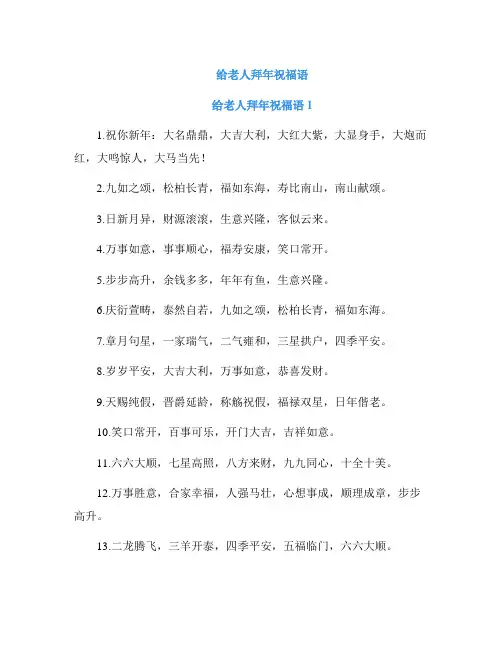 给老人拜年祝福语

给老人拜年祝福语 1

1.祝你新年：大名鼎鼎，大吉大利，大红大紫，大显身手，大炮而红，大鸣惊人，大马当先！

2.九如之颂，松柏长青，福如东海，寿比南山，南山献颂。

3.日新月异，财源滚滚，生意兴隆，客似云来。

4.万事如意，事事顺心，福寿安康，笑口常开。

5.步步高升，余钱多多，年年有鱼，生意兴隆。

6.庆衍萱畴，泰然自若，九如之颂，松柏长青，福如东海。

7.章月句星，一家瑞气，二气雍和，三星拱户，四季平安。

8.岁岁平安，大吉大利，万事如意，恭喜发财。

9.天赐纯假，晋爵延龄，称觞祝假，福禄双星，日年偕老。

10.笑口常开，百事可乐，开门大吉，吉祥如意。

11.六六大顺，七星高照，八方来财，九九同心，十全十美。

12.万事胜意，合家幸福，人强马壮，心想事成，顺理成章，步步高升。

13.二龙腾飞，三羊开泰，四季平安，五福临门，六六大顺。